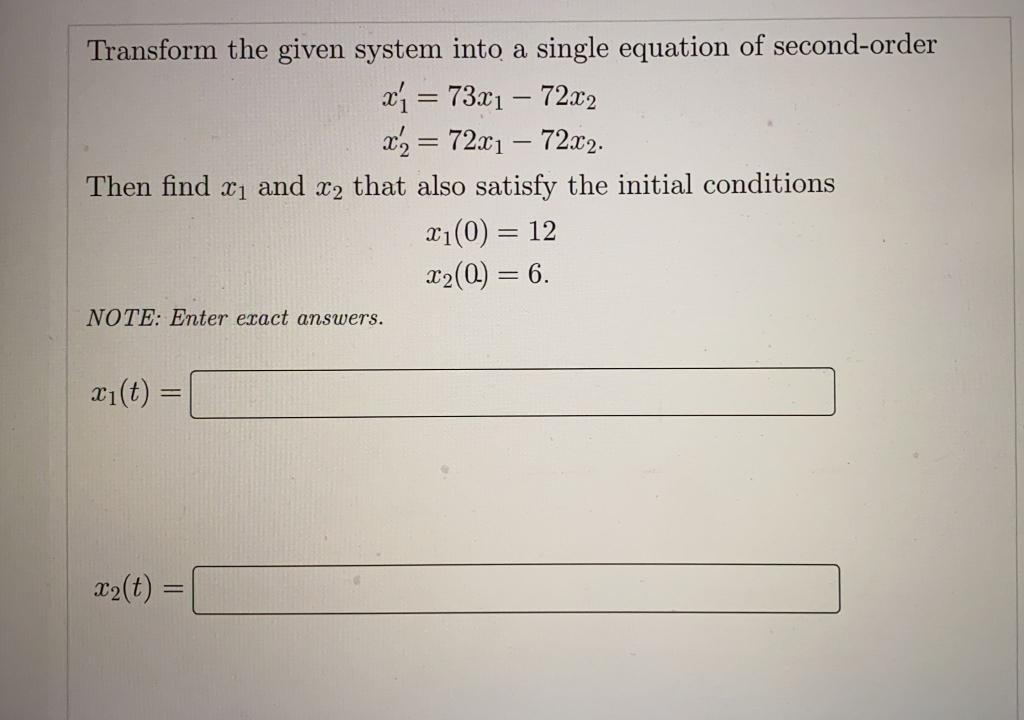 Transform the given system into a single equation of second-order

$x_1' = 73x_1 - 72x_2$
$x_2' = 72x_1 - 72x_2.$

Then find $x_1$ and $x_2$ that also satisfy the initial conditions

$x_1(0) = 12$
$x_2(0) = 6.$

NOTE: Enter exact answers.

$x_1(t) =$

$x_2(t) =$